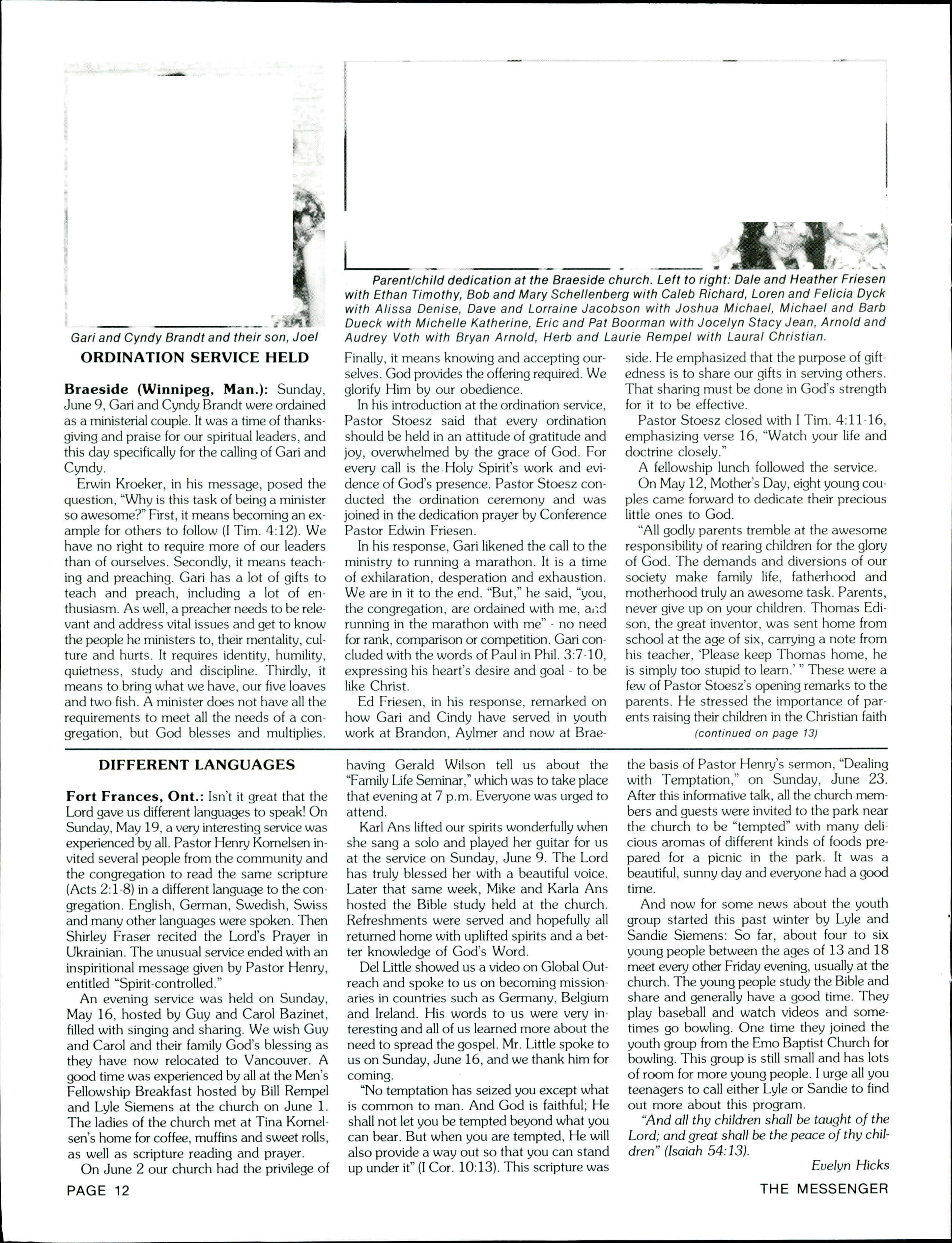 Gari and Cyndy Brandt and their son, Joel

Parent/child dedication at the Braeside church. Left to right: Dale and Heather Friesen with Ethan Timothy, Bob and Mary Schellenberg with Caleb Richard, Loren and Felicia Dyck with Alissa Denise, Dave and Lorraine Jacobson with Joshua Michael, Michael and Barb Dueck with Michelle Katherine, Eric and Pat Boorman with Jocelyn Stacy Jean, Arnold and Audrey Voth with Bryan Arnold, Herb and Laurie Rempel with Laural Christian.

ORDINATION SERVICE HELD

Braeside (Winnipeg, Man.): Sunday, June 9, Gari and Cyndy Brandt were ordained as a ministerial couple. It was a time of thanksgiving and praise for our spiritual leaders, and this day specifically for the calling of Gari and Cyndy.

Erwin Kroeker, in his message, posed the question, "Why is this task of being a minister so awesome?" First, it means becoming an example for others to follow (I Tim. 4:12). We have no right to require more of our leaders than of ourselves. Secondly, it means teaching and preaching. Gari has a lot of gifts to teach and preach, including a lot of enthusiasm. As well, a preacher needs to be relevant and address vital issues and get to know the people he ministers to, their mentality, culture and hurts. It requires identity, humility, quietness, study and discipline. Thirdly, it means to bring what we have, our five loaves and two fish. A minister does not have all the requirements to meet all the needs of a congregation, but God blesses and multiplies. Finally, it means knowing and accepting ourselves. God provides the offering required. We glorify Him by our obedience.

In his introduction at the ordination service, Pastor Stoesz said that every ordination should be held in an attitude of gratitude and joy, overwhelmed by the grace of God. For every call is the Holy Spirit's work and evidence of God's presence. Pastor Stoesz conducted the ordination ceremony and was joined in the dedication prayer by Conference Pastor Edwin Friesen.

In his response, Gari likened the call to the ministry to running a marathon. It is a time of exhilaration, desperation and exhaustion. We are in it to the end. "But," he said, "you, the congregation, are ordained with me, and running in the marathon with me" - no need for rank, comparison or competition. Gari concluded with the words of Paul in Phil. 3:7-10, expressing his heart's desire and goal - to be like Christ.

Ed Friesen, in his response, remarked on how Gari and Cindy have served in youth work at Brandon, Aylmer and now at Braeside. He emphasized that the purpose of giftedness is to share our gifts in serving others. That sharing must be done in God's strength for it to be effective.

Pastor Stoesz closed with I Tim. 4:11-16, emphasizing verse 16, "Watch your life and doctrine closely."

A fellowship lunch followed the service.

On May 12, Mother's Day, eight young couples came forward to dedicate their precious little ones to God.

"All godly parents tremble at the awesome responsibility of rearing children for the glory of God. The demands and diversions of our society make family life, fatherhood and motherhood truly an awesome task. Parents, never give up on your children. Thomas Edison, the great inventor, was sent home from school at the age of six, carrying a note from his teacher, 'Please keep Thomas home, he is simply too stupid to learn.' " These were a few of Pastor Stoesz's opening remarks to the parents. He stressed the importance of parents raising their children in the Christian faith

(continued on page 13)

DIFFERENT LANGUAGES

Fort Frances, Ont.: Isn't it great that the Lord gave us different languages to speak! On Sunday, May 19, a very interesting service was experienced by all. Pastor Henry Kornelsen invited several people from the community and the congregation to read the same scripture (Acts 2:1-8) in a different language to the congregation. English, German, Swedish, Swiss and many other languages were spoken. Then Shirley Fraser recited the Lord's Prayer in Ukrainian. The unusual service ended with an inspiritional message given by Pastor Henry, entitled "Spirit-controlled."

An evening service was held on Sunday, May 16, hosted by Guy and Carol Bazinet, filled with singing and sharing. We wish Guy and Carol and their family God's blessing as they have now relocated to Vancouver. A good time was experienced by all at the Men's Fellowship Breakfast hosted by Bill Rempel and Lyle Siemens at the church on June 1. The ladies of the church met at Tina Kornelsen's home for coffee, muffins and sweet rolls, as well as scripture reading and prayer.

On June 2 our church had the privilege of having Gerald Wilson tell us about the "Family Life Seminar," which was to take place that evening at 7 p.m. Everyone was urged to attend.

Karl Ans lifted our spirits wonderfully when she sang a solo and played her guitar for us at the service on Sunday, June 9. The Lord has truly blessed her with a beautiful voice. Later that same week, Mike and Karla Ans hosted the Bible study held at the church. Refreshments were served and hopefully all returned home with uplifted spirits and a better knowledge of God's Word.

Del Little showed us a video on Global Outreach and spoke to us on becoming missionaries in countries such as Germany, Belgium and Ireland. His words to us were very interesting and all of us learned more about the need to spread the gospel. Mr. Little spoke to us on Sunday, June 16, and we thank him for coming.

"No temptation has seized you except what is common to man. And God is faithful; He shall not let you be tempted beyond what you can bear. But when you are tempted, He will also provide a way out so that you can stand up under it" (I Cor. 10:13). This scripture was the basis of Pastor Henry's sermon, "Dealing with Temptation," on Sunday, June 23. After this informative talk, all the church members and guests were invited to the park near the church to be "tempted" with many delicious aromas of different kinds of foods prepared for a picnic in the park. It was a beautiful, sunny day and everyone had a good time.

And now for some news about the youth group started this past winter by Lyle and Sandie Siemens: So far, about four to six young people between the ages of 13 and 18 meet every other Friday evening, usually at the church. The young people study the Bible and share and generally have a good time. They play baseball and watch videos and sometimes go bowling. One time they joined the youth group from the Emo Baptist Church for bowling. This group is still small and has lots of room for more young people. I urge all you teenagers to call either Lyle or Sandie to find out more about this program.

"And all thy children shall be taught of the Lord; and great shall be the peace of thy children" (Isaiah 54:13).

Evelyn Hicks

PAGE 12

THE MESSENGER